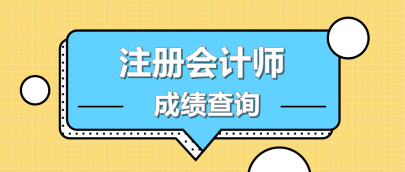 注册会计师
成绩查询